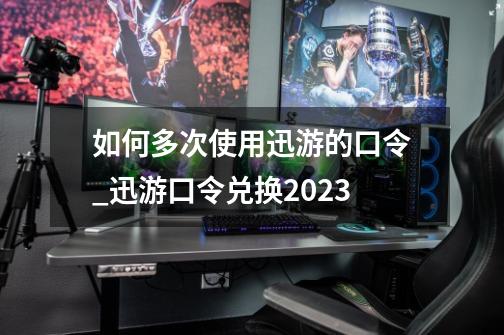 如何多次使用迅游的口令_迅游口令兑换2023